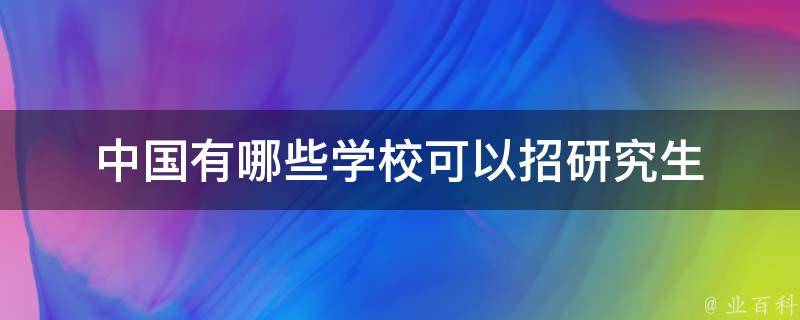 中国有哪些学校可以招研究生

@ 业百科